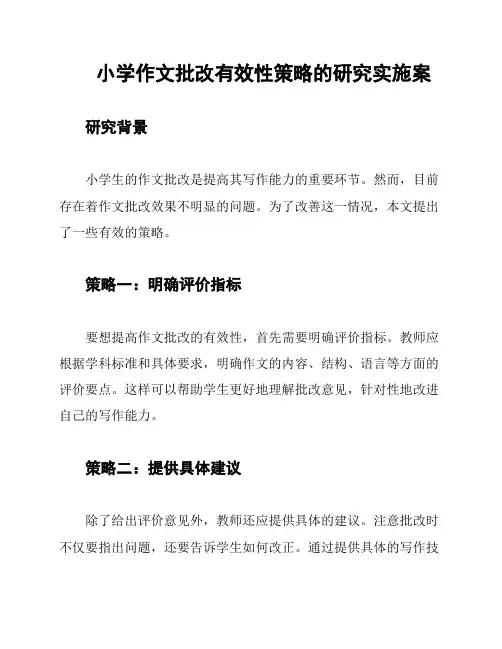 小学作文批改有效性策略的研究实施案

研究背景

小学生的作文批改是提高其写作能力的重要环节。然而，目前存在着作文批改效果不明显的问题。为了改善这一情况，本文提出了一些有效的策略。

策略一：明确评价指标

要想提高作文批改的有效性，首先需要明确评价指标。教师应根据学科标准和具体要求，明确作文的内容、结构、语言等方面的评价要点。这样可以帮助学生更好地理解批改意见，针对性地改进自己的写作能力。

策略二：提供具体建议

除了给出评价意见外，教师还应提供具体的建议。注意批改时不仅要指出问题，还要告诉学生如何改正。通过提供具体的写作技